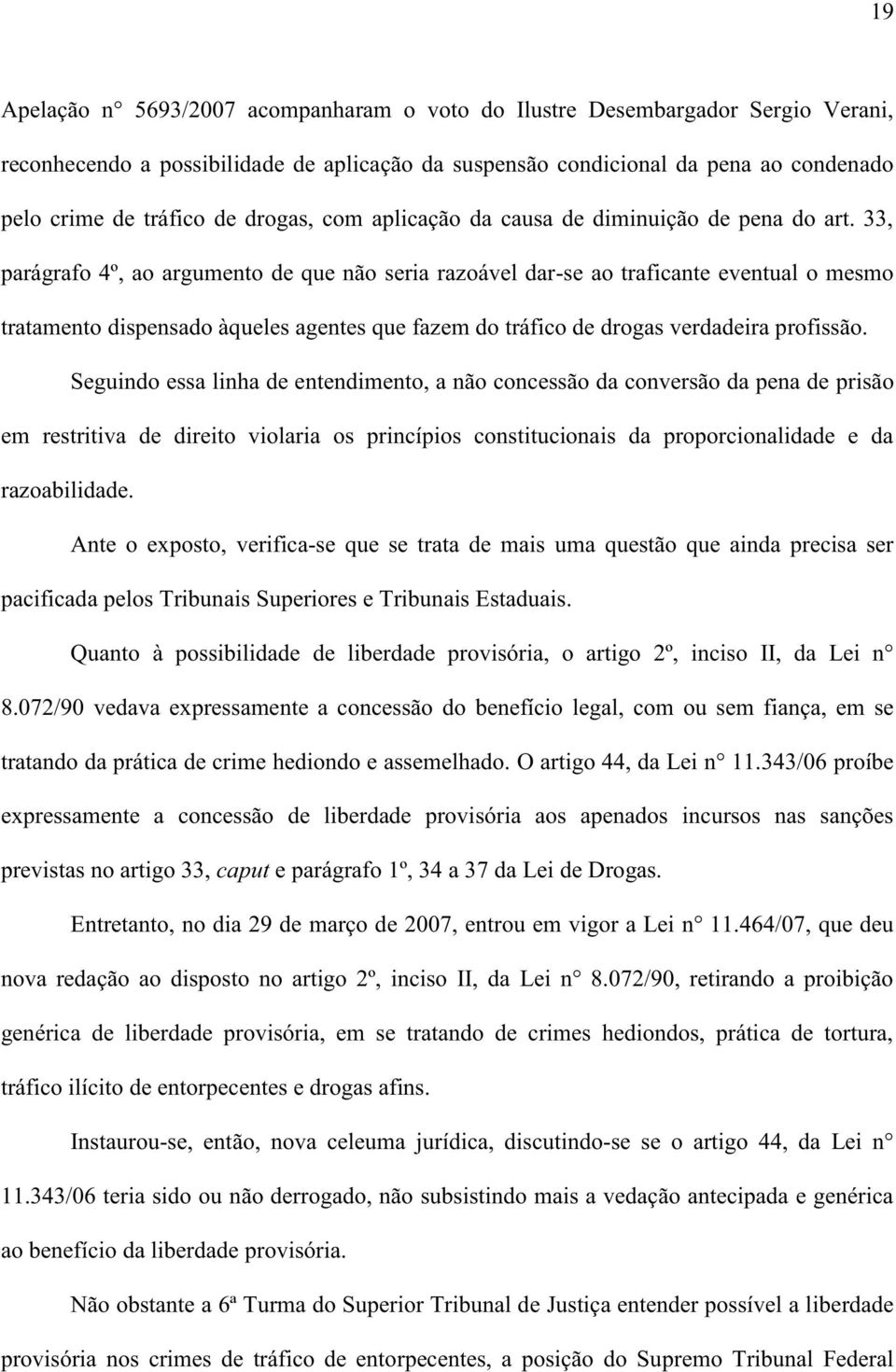 19

Apelação n° 5693/2007 acompanharam o voto do Ilustre Desembargador Sergio Verani, reconhecendo a possibilidade de aplicação da suspensão condicional da pena ao condenado pelo crime de tráfico de drogas, com aplicação da causa de diminuição de pena do art. 33, parágrafo 4º, ao argumento de que não seria razoável dar-se ao traficante eventual o mesmo tratamento dispensado àqueles agentes que fazem do tráfico de drogas verdadeira profissão.

Seguindo essa linha de entendimento, a não concessão da conversão da pena de prisão em restritiva de direito violaria os princípios constitucionais da proporcionalidade e da razoabilidade.

Ante o exposto, verifica-se que se trata de mais uma questão que ainda precisa ser pacificada pelos Tribunais Superiores e Tribunais Estaduais.

Quanto à possibilidade de liberdade provisória, o artigo 2º, inciso II, da Lei n° 8.072/90 vedava expressamente a concessão do benefício legal, com ou sem fiança, em se tratando da prática de crime hediondo e assemelhado. O artigo 44, da Lei n° 11.343/06 proíbe expressamente a concessão de liberdade provisória aos apenados incursos nas sanções previstas no artigo 33, caput e parágrafo 1º, 34 a 37 da Lei de Drogas.

Entretanto, no dia 29 de março de 2007, entrou em vigor a Lei n° 11.464/07, que deu nova redação ao disposto no artigo 2º, inciso II, da Lei n° 8.072/90, retirando a proibição genérica de liberdade provisória, em se tratando de crimes hediondos, prática de tortura, tráfico ilícito de entorpecentes e drogas afins.

Instaurou-se, então, nova celeuma jurídica, discutindo-se se o artigo 44, da Lei n° 11.343/06 teria sido ou não derrogado, não subsistindo mais a vedação antecipada e genérica ao benefício da liberdade provisória.

Não obstante a 6ª Turma do Superior Tribunal de Justiça entender possível a liberdade provisória nos crimes de tráfico de entorpecentes, a posição do Supremo Tribunal Federal